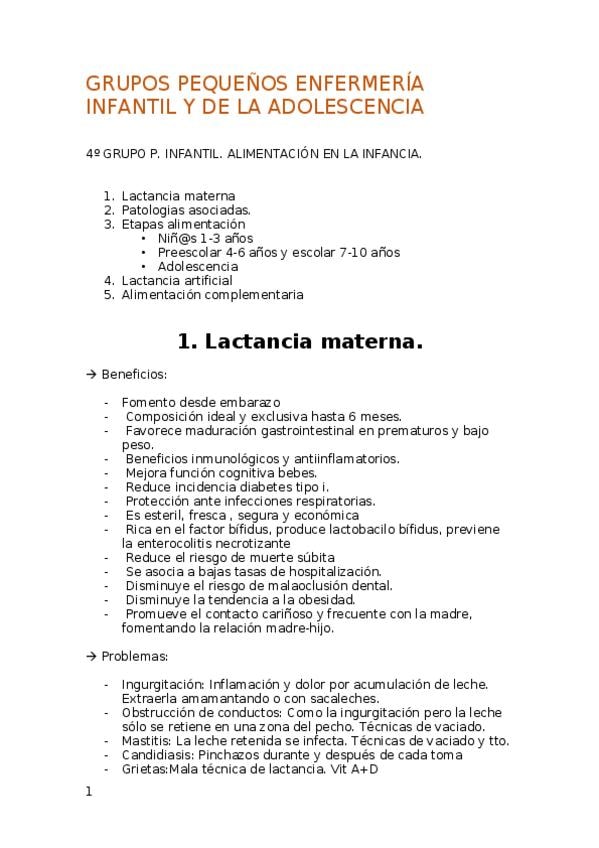 GRUPOS PEQUEÑOS ENFERMERÍA INFANTIL Y DE LA ADOLESCENCIA

4º GRUPO P. INFANTIL. ALIMENTACIÓN EN LA INFANCIA.

1. Lactancia materna
2. Patologias asociadas.
3. Etapas alimentación
   • Niñ@s 1-3 años
   • Preescolar 4-6 años y escolar 7-10 años
   • Adolescencia
4. Lactancia artificial
5. Alimentación complementaria

1. Lactancia materna.

→ Beneficios:

- Fomento desde embarazo
- Composición ideal y exclusiva hasta 6 meses.
- Favorece maduración gastrointestinal en prematuros y bajo peso.
- Beneficios inmunológicos y antiinflamatorios.
- Mejora función cognitiva bebes.
- Reduce incidencia diabetes tipo i.
- Protección ante infecciones respiratorias.
- Es esteril, fresca , segura y económica
- Rica en el factor bífidus, produce lactobacilo bífidus, previene la enterocolitis necrotizante
- Reduce el riesgo de muerte súbita
- Se asocia a bajas tasas de hospitalización.
- Disminuye el riesgo de malaoclusión dental.
- Disminuye la tendencia a la obesidad.
- Promueve el contacto cariñoso y frecuente con la madre, fomentando la relación madre-hijo.

→ Problemas:

- Ingurgitación: Inflamación y dolor por acumulación de leche. Extraerla amamantando o con sacaleches.
- Obstrucción de conductos: Como la ingurgitación pero la leche sólo se retiene en una zona del pecho. Técnicas de vaciado.
- Mastitis: La leche retenida se infecta. Técnicas de vaciado y tto.
- Candidiasis: Pinchazos durante y después de cada toma
- Grietas:Mala técnica de lactancia. Vit A+D

1